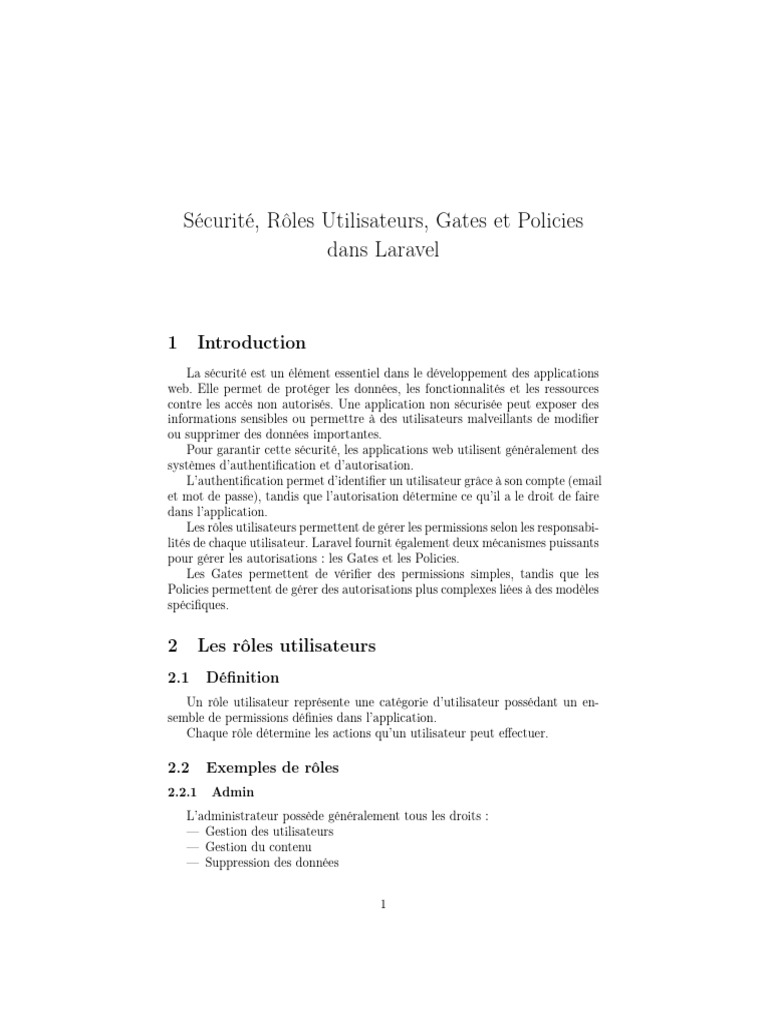 Sécurité, Rôles Utilisateurs, Gates et Policies dans Laravel

1 Introduction

La sécurité est un élément essentiel dans le développement des applications web. Elle permet de protéger les données, les fonctionnalités et les ressources contre les accès non autorisés. Une application non sécurisée peut exposer des informations sensibles ou permettre à des utilisateurs malveillants de modifier ou supprimer des données importantes.

Pour garantir cette sécurité, les applications web utilisent généralement des systèmes d'authentification et d'autorisation.

L'authentification permet d'identifier un utilisateur grâce à son compte (email et mot de passe), tandis que l'autorisation détermine ce qu'il a le droit de faire dans l'application.

Les rôles utilisateurs permettent de gérer les permissions selon les responsabilités de chaque utilisateur. Laravel fournit également deux mécanismes puissants pour gérer les autorisations : les Gates et les Policies.

Les Gates permettent de vérifier des permissions simples, tandis que les Policies permettent de gérer des autorisations plus complexes liées à des modèles spécifiques.

2 Les rôles utilisateurs

2.1 Définition

Un rôle utilisateur représente une catégorie d'utilisateur possédant un ensemble de permissions définies dans l'application.

Chaque rôle détermine les actions qu'un utilisateur peut effectuer.

2.2 Exemples de rôles

2.2.1 Admin

L'administrateur possède généralement tous les droits :
— Gestion des utilisateurs
— Gestion du contenu
— Suppression des données

1